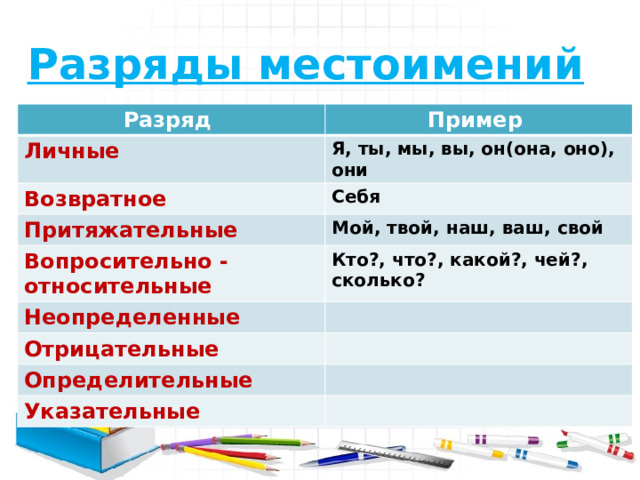 Разряды местоимений

| Разряд | Пример |
|---|---|
| Личные | Я, ты, мы, вы, он(она, оно), они |
| Возвратное | Себя |
| Притяжательные | Мой, твой, наш, ваш, свой |
| Вопросительно - относительные | Кто?, что?, какой?, чей?, сколько? |
| Неопределенные | |
| Отрицательные | |
| Определительные | |
| Указательные | |